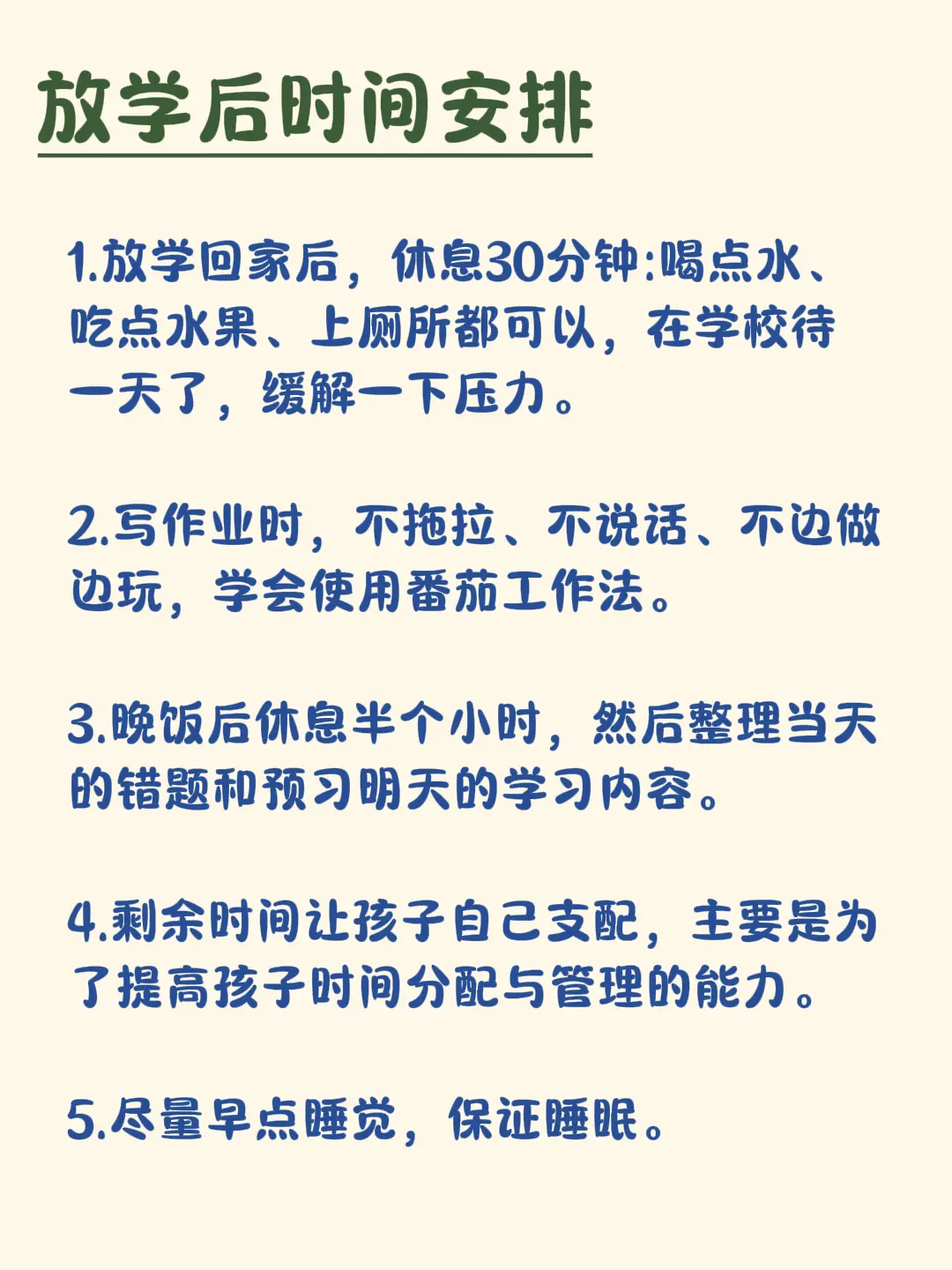 放学后时间安排

1.放学回家后，休息30分钟:喝点水、吃点水果、上厕所都可以，在学校待一天了，缓解一下压力。

2.写作业时，不拖拉、不说话、不边做边玩，学会使用番茄工作法。

3.晚饭后休息半个小时，然后整理当天的错题和预习明天的学习内容。

4.剩余时间让孩子自己支配，主要是为了提高孩子时间分配与管理的能力。

5.尽量早点睡觉，保证睡眠。